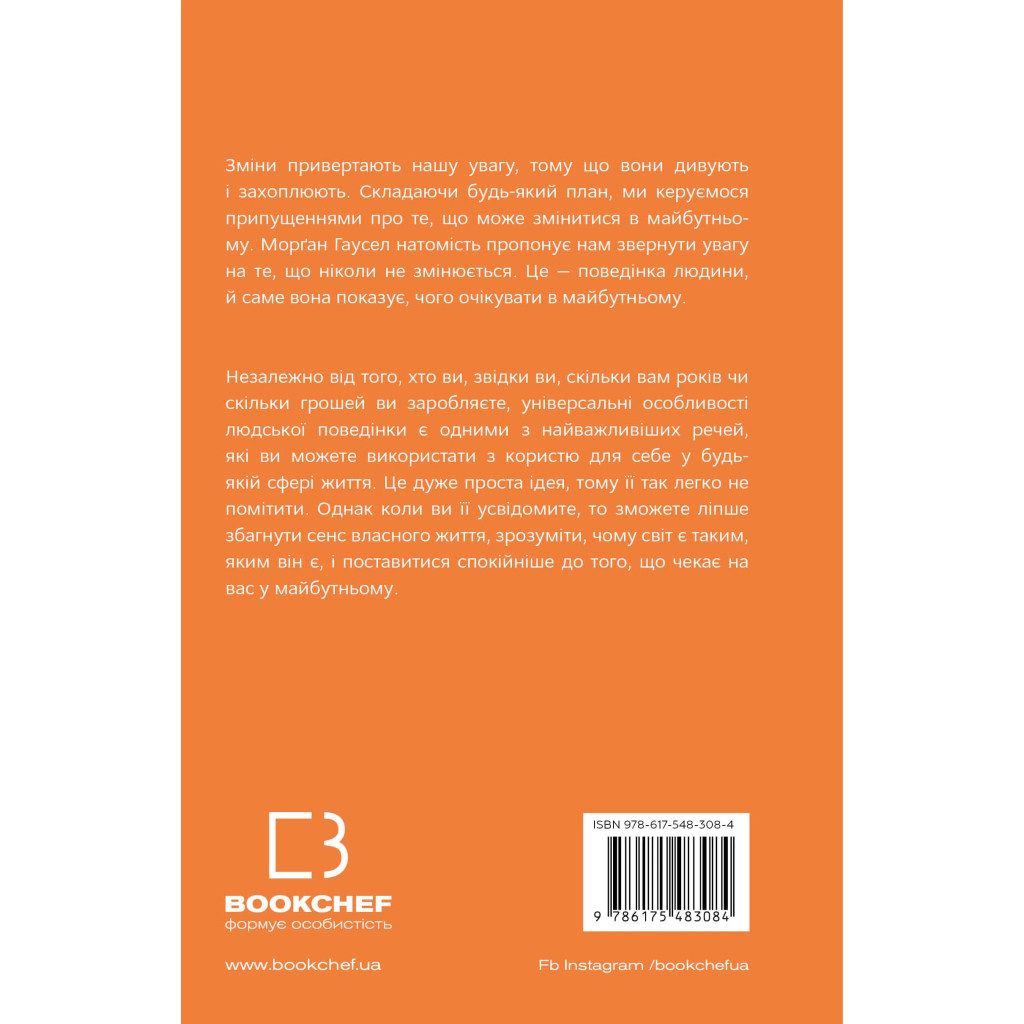 Зміни привертають нашу увагу, тому що вони дивують і захоплюють. Складаючи будь-який план, ми керуємося припущеннями про те, що може змінитися в майбутньому. Морґан Гаусел натомість пропонує нам звернути увагу на те, що ніколи не змінюється. Це — поведінка людини, й саме вона показує, чого очікувати в майбутньому.

Незалежно від того, хто ви, звідки ви, скільки вам років чи скільки грошей ви заробляєте, універсальні особливості людської поведінки є одними з найважливіших речей, які ви можете використати з користю для себе у будь-якій сфері життя. Це дуже проста ідея, тому її так легко не помітити. Однак коли ви її усвідомите, то зможете ліпше збагнути сенс власного життя, зрозуміти, чому світ є таким, яким він є, і поставитися спокійніше до того, що чекає на вас у майбутньому.

BOOKCHEF
формує особистість

ISBN 978-617-548-308-4
9 786175 483084

www.bookchef.ua

Fb Instagram /bookchefua